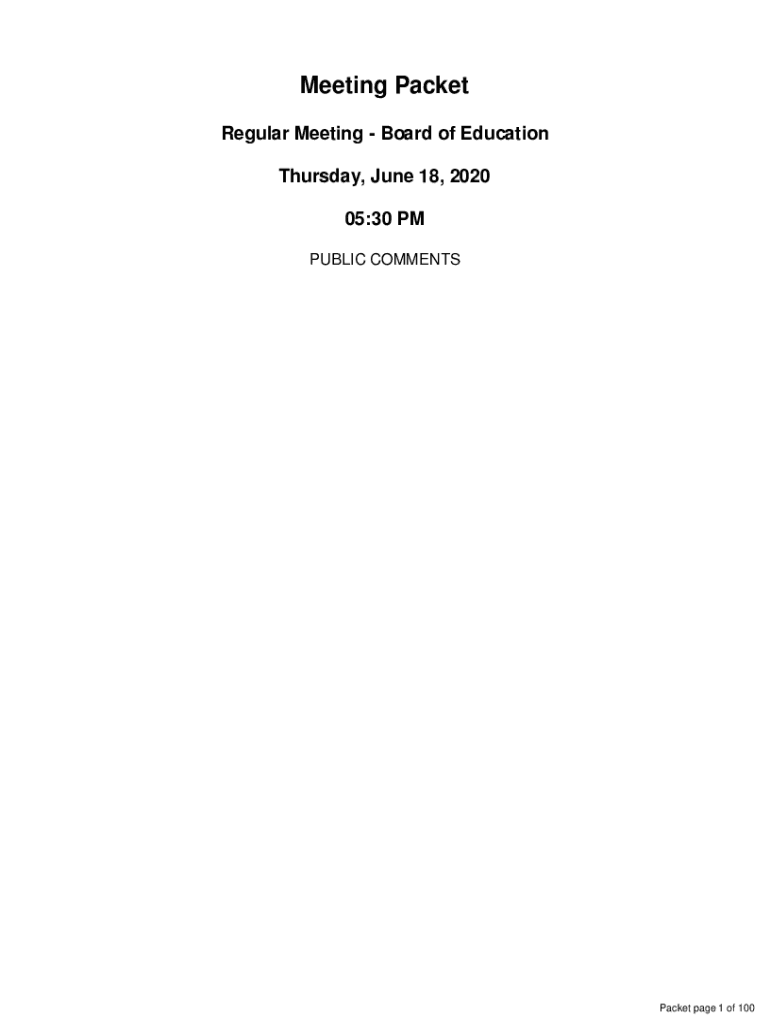 Meeting Packet

Regular Meeting - Board of Education

Thursday, June 18, 2020

05:30 PM

PUBLIC COMMENTS

Packet page 1 of 100